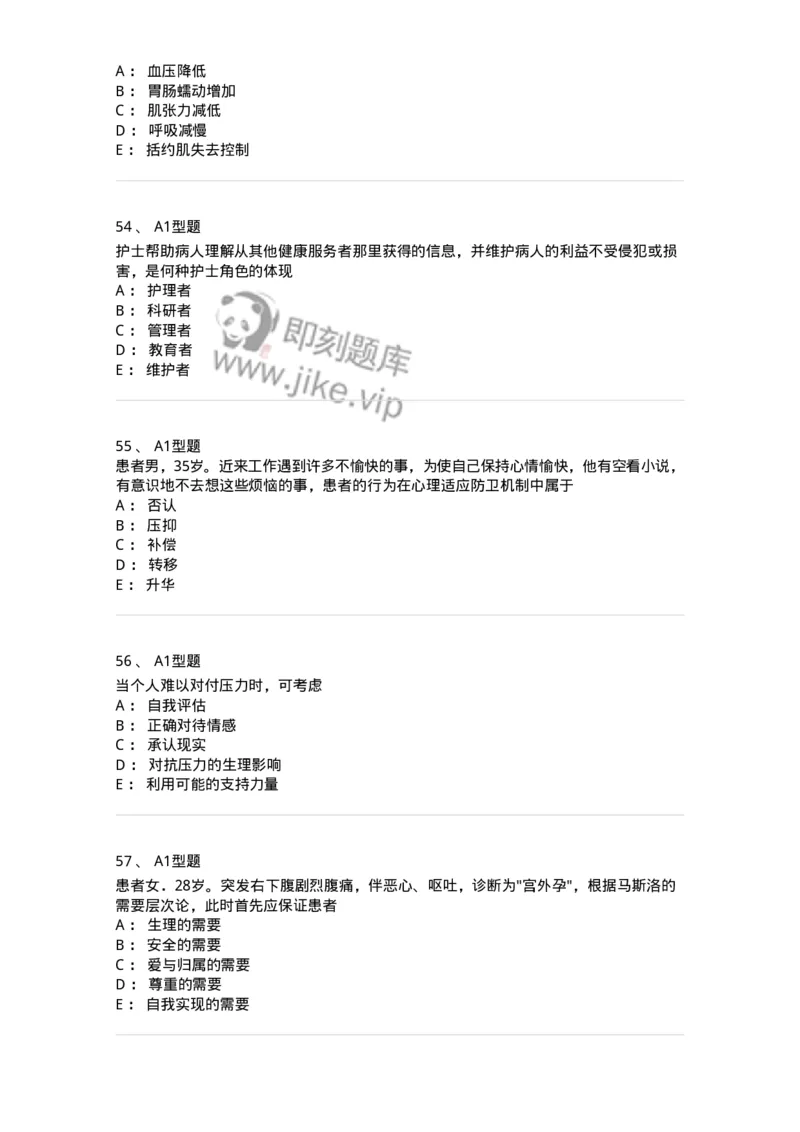 A： 血压降低
B： 胃肠蠕动增加
C： 肌张力减低
D： 呼吸减慢
E： 括约肌失去控制

54、 A1型题
护士帮助病人理解从其他健康服务者那里获得的信息，并维护病人的利益不受侵犯或损害，是何种护士角色的体现
A： 护理者
B： 科研者
C： 管理者
D： 教育者
E： 维护者

即刻题库
www.jike.vip

55、 A1型题
患者男，35岁。近来工作遇到许多不愉快的事，为使自己保持心情愉快，他有空看小说，有意识地不去想这些烦恼的事，患者的行为在心理适应防卫机制中属于
A： 否认
B： 压抑
C： 补偿
D： 转移
E： 升华

56、 A1型题
当个人难以对付压力时，可考虑
A： 自我评估
B： 正确对待情感
C： 承认现实
D： 对抗压力的生理影响
E： 利用可能的支持力量

57、 A1型题
患者女．28岁。突发右下腹剧烈腹痛，伴恶心、呕吐，诊断为"宫外孕"，根据马斯洛的需要层次论，此时首先应保证患者
A： 生理的需要
B： 安全的需要
C： 爱与归属的需要
D： 尊重的需要
E： 自我实现的需要